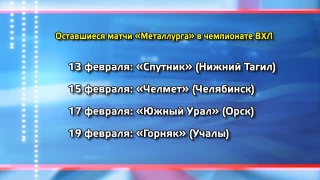 Оставшиеся матчи «Металлурга» в чемпионате ВХЛ

13 февраля: «Спутник» (Нижний Тагил)

15 февраля: «Челмет» (Челябинск)

17 февраля: «Южный Урал» (Орск)

19 февраля: «Горняк» (Учалы)